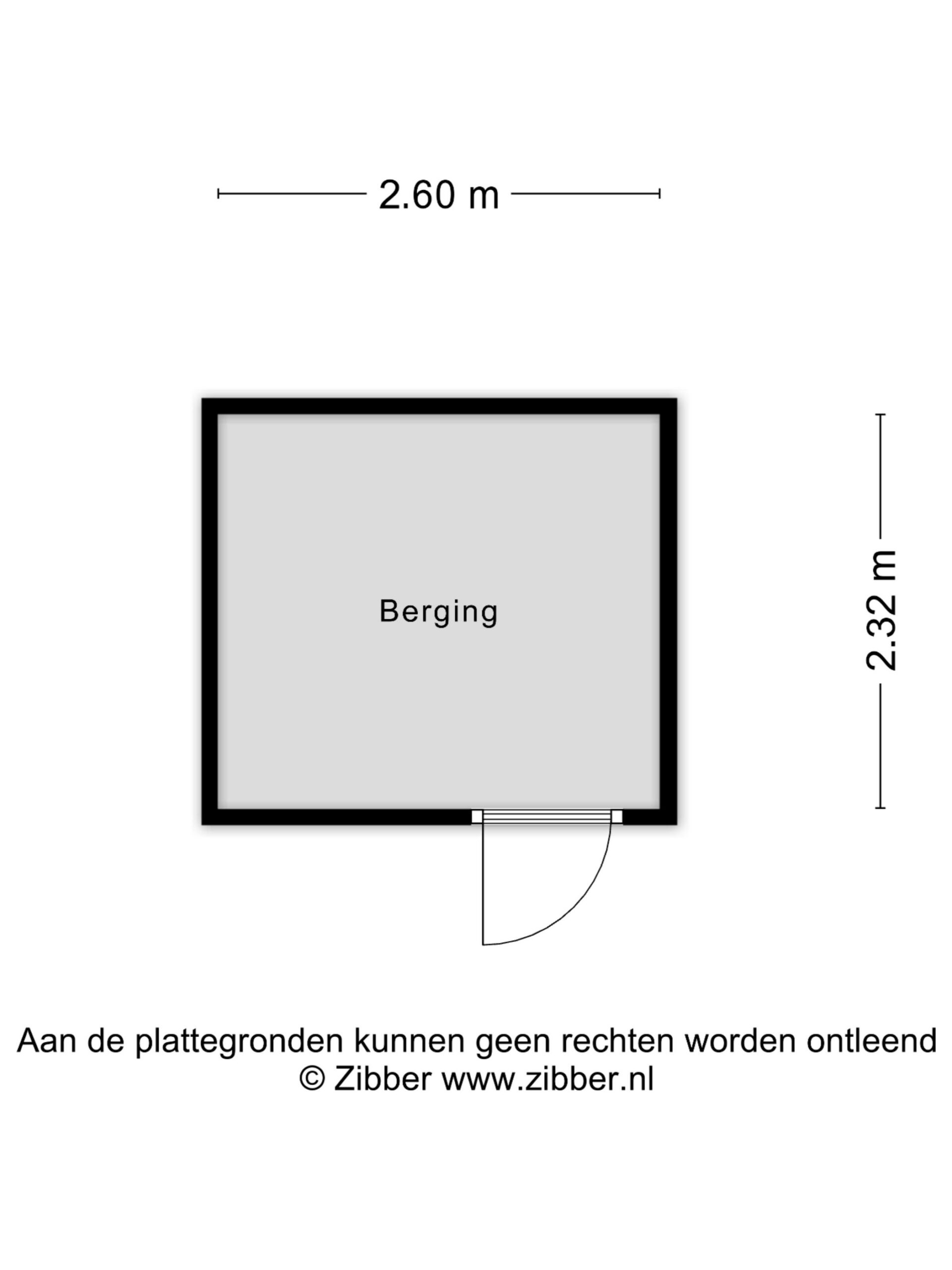 2.60 m

Berging

2.32 m

Aan de plattegronden kunnen geen rechten worden ontleend
© Zibber www.zibber.nl